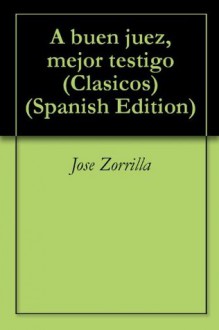 A buen juez, mejor testigo (Clasicos) (Spanish Edition)

Jose Zorrilla